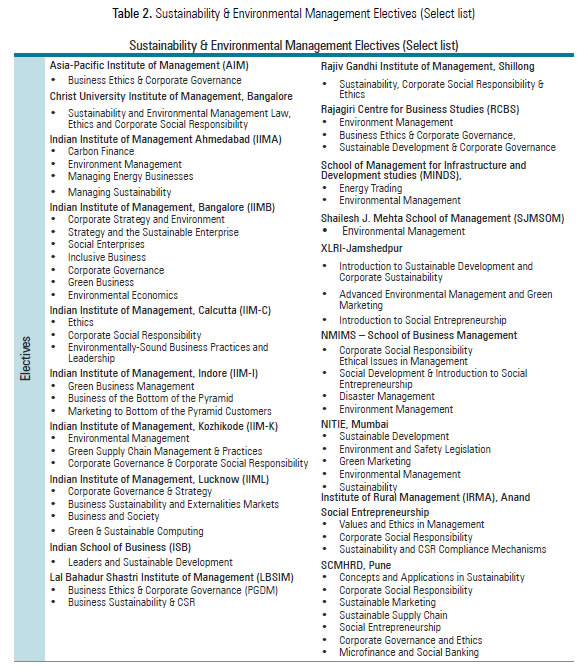 Table 2. Sustainability & Environmental Management Electives (Select list)

Sustainability & Environmental Management Electives (Select list)

Electives

Asia-Pacific Institute of Management (AIM)
• Business Ethics & Corporate Governance

Christ University Institute of Management, Bangalore
• Sustainability and Environmental Management Law, Ethics and Corporate Social Responsibility

Indian Institute of Management Ahmedabad (IIMA)
• Carbon Finance
• Environment Management
• Managing Energy Businesses
• Managing Sustainability

Indian Institute of Management, Bangalore (IIMB)
• Corporate Strategy and Environment
• Strategy and the Sustainable Enterprise
• Social Enterprises
• Inclusive Business
• Corporate Governance
• Green Business
• Environmental Economics

Indian Institute of Management, Calcutta (IIM-C)
• Ethics
• Corporate Social Responsibility
• Environmentally-Sound Business Practices and Leadership

Indian Institute of Management, Indore (IIM-I)
• Green Business Management
• Business of the Bottom of the Pyramid
• Marketing to Bottom of the Pyramid Customers

Indian Institute of Management, Kozhikode (IIM-K)
• Environmental Management
• Green Supply Chain Management & Practices
• Corporate Governance & Corporate Social Responsibility

Indian Institute of Management, Lucknow (IIML)
• Corporate Governance & Strategy
• Business Sustainability and Externalities Markets
• Business and Society
• Green & Sustainable Computing

Indian School of Business (ISB)
• Leaders and Sustainable Development

Lal Bahadur Shastri Institute of Management (LBSIM)
• Business Ethics & Corporate Governance (PGDM)
• Business Sustainability & CSR

Rajiv Gandhi Institute of Management, Shillong
• Sustainability, Corporate Social Responsibility & Ethics

Rajagiri Centre for Business Studies (RCBS)
• Environment Management
• Business Ethics & Corporate Governance,
• Sustainable Development & Corporate Governance

School of Management for Infrastructure and Development studies (MINDS),
• Energy Trading
• Environmental Management

Shailesh J. Mehta School of Management (SJMSOM)
• Environmental Management

XLRI-Jamshedpur
• Introduction to Sustainable Development and Corporate Sustainability
• Advanced Environmental Management and Green Marketing
• Introduction to Social Entrepreneurship

NMIMS – School of Business Management
• Corporate Social Responsibility Ethical Issues in Management
• Social Development & Introduction to Social Entrepreneurship
• Disaster Management
• Environment Management

NITIE, Mumbai
• Sustainable Development
• Environment and Safety Legislation
• Green Marketing
• Environmental Management
• Sustainability

Institute of Rural Management (IRMA), Anand
Social Entrepreneurship
• Values and Ethics in Management
• Corporate Social Responsibility
• Sustainability and CSR Compliance Mechanisms

SCMHRD, Pune
• Concepts and Applications in Sustainability
• Corporate Social Responsibility
• Sustainable Marketing
• Sustainable Supply Chain
• Social Entrepreneurship
• Corporate Governance and Ethics
• Microfinance and Social Banking